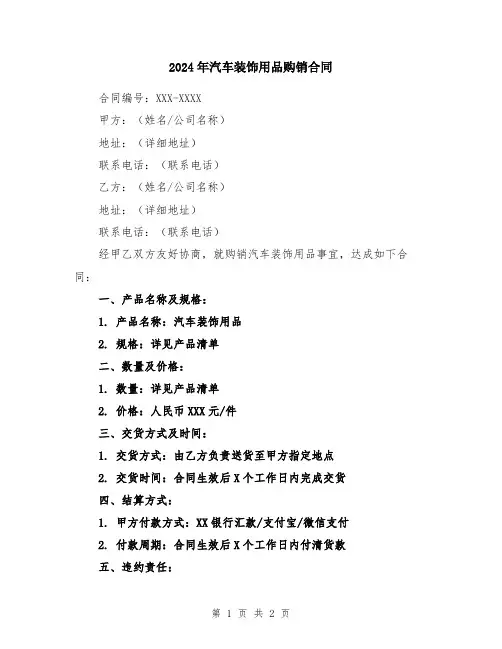 2024年汽车装饰用品购销合同

合同编号：XXX-XXXX

甲方：（姓名/公司名称）

地址：（详细地址）

联系电话：（联系电话）

乙方：（姓名/公司名称）

地址：（详细地址）

联系电话：（联系电话）

经甲乙双方友好协商，就购销汽车装饰用品事宜，达成如下合同：

一、产品名称及规格：

1. 产品名称：汽车装饰用品

2. 规格：详见产品清单

二、数量及价格：

1. 数量：详见产品清单

2. 价格：人民币XXX元/件

三、交货方式及时间：

1. 交货方式：由乙方负责送货至甲方指定地点

2. 交货时间：合同生效后X个工作日内完成交货

四、结算方式：

1. 甲方付款方式：XX银行汇款/支付宝/微信支付

2. 付款周期：合同生效后X个工作日内付清货款

五、违约责任：

第 1 页 共 2 页